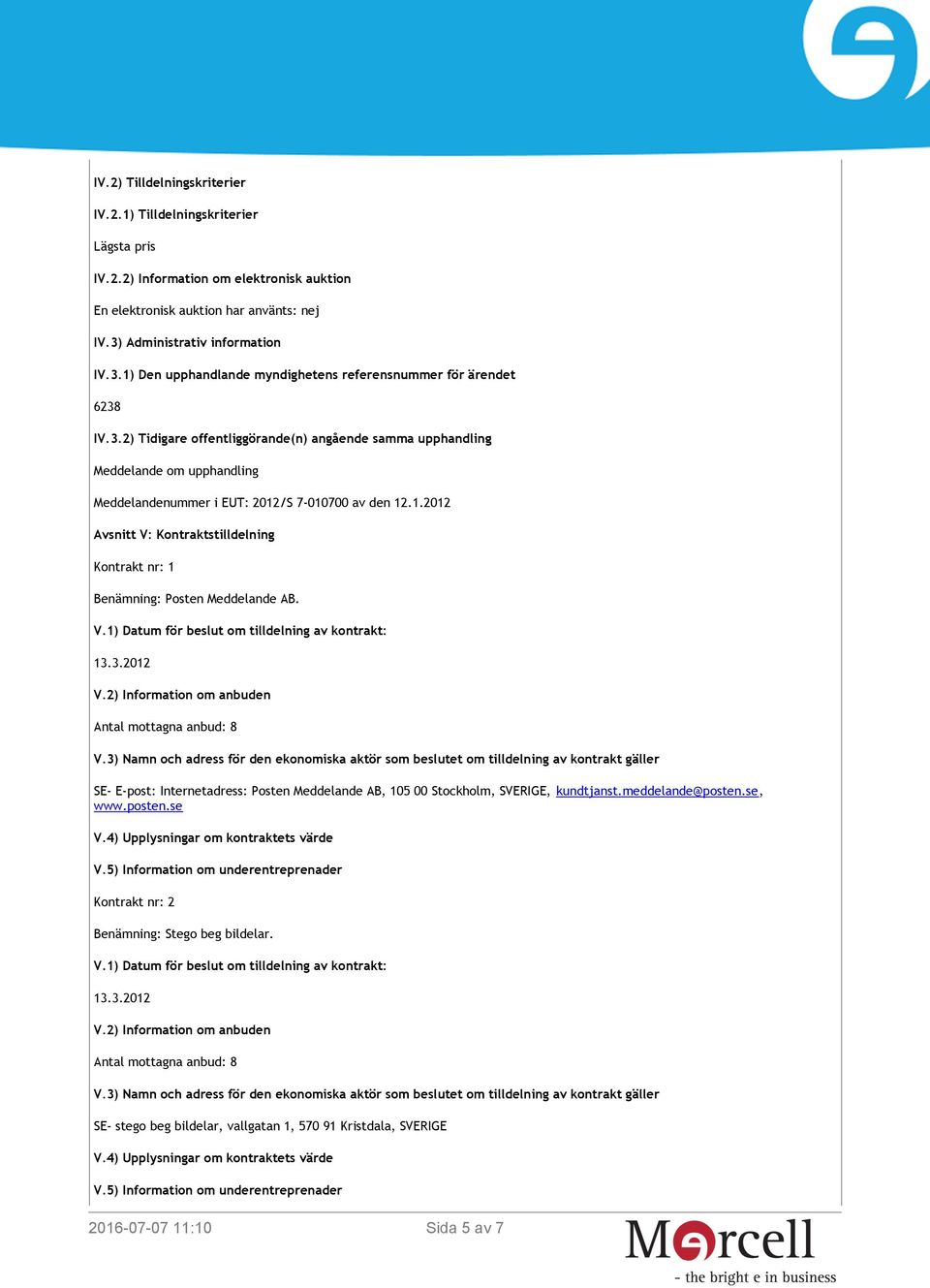 IV.2) Tilldelningskriterier

IV.2.1) Tilldelningskriterier

Lägsta pris

IV.2.2) Information om elektronisk auktion

En elektronisk auktion har använts: nej

IV.3) Administrativ information

IV.3.1) Den upphandlande myndighetens referensnummer för ärendet

6238

IV.3.2) Tidigare offentliggörande(n) angående samma upphandling

Meddelande om upphandling

Meddelandenummer i EUT: 2012/S 7-010700 av den 12.1.2012

Avsnitt V: Kontraktstilldelning

Kontrakt nr: 1

Benämning: Posten Meddelande AB.

V.1) Datum för beslut om tilldelning av kontrakt:

13.3.2012

V.2) Information om anbuden

Antal mottagna anbud: 8

V.3) Namn och adress för den ekonomiska aktör som beslutet om tilldelning av kontrakt gäller

SE- E-post: Internetadress: Posten Meddelande AB, 105 00 Stockholm, SVERIGE, kundtjanst.meddelande@posten.se, www.posten.se

V.4) Upplysningar om kontraktets värde

V.5) Information om underentreprenader

Kontrakt nr: 2

Benämning: Stego beg bildelar.

V.1) Datum för beslut om tilldelning av kontrakt:

13.3.2012

V.2) Information om anbuden

Antal mottagna anbud: 8

V.3) Namn och adress för den ekonomiska aktör som beslutet om tilldelning av kontrakt gäller

SE- stego beg bildelar, vallgatan 1, 570 91 Kristdala, SVERIGE

V.4) Upplysningar om kontraktets värde

V.5) Information om underentreprenader

2016-07-07 11:10

Sida 5 av 7

Mercell
- the bright e in business